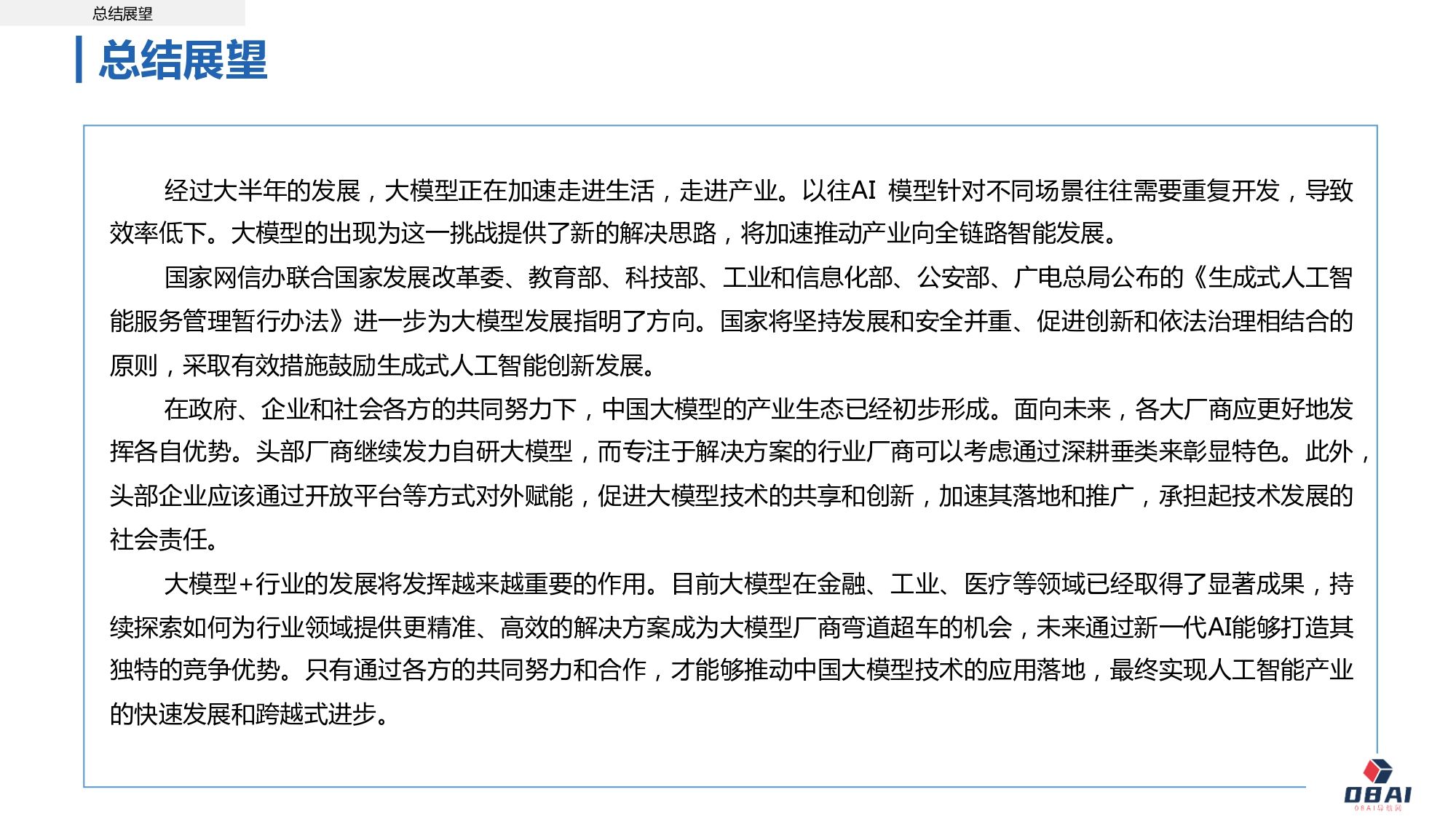 总结展望

总结展望

经过大半年的发展，大模型正在加速走进生活，走进产业。以往AI 模型针对不同场景往往需要重复开发，导致效率低下。大模型的出现为这一挑战提供了新的解决思路，将加速推动产业向全链路智能发展。

国家网信办联合国家发展改革委、教育部、科技部、工业和信息化部、公安部、广电总局公布的《生成式人工智能服务管理暂行办法》进一步为大模型发展指明了方向。国家将坚持发展和安全并重、促进创新和依法治理相结合的原则，采取有效措施鼓励生成式人工智能创新发展。

在政府、企业和社会各方的共同努力下，中国大模型的产业生态已经初步形成。面向未来，各大厂商应更好地发挥各自优势。头部厂商继续发力自研大模型，而专注于解决方案的行业厂商可以考虑通过深耕垂类来彰显特色。此外，头部企业应该通过开放平台等方式对外赋能，促进大模型技术的共享和创新，加速其落地和推广，承担起技术发展的社会责任。

大模型+行业的发展将发挥越来越重要的作用。目前大模型在金融、工业、医疗等领域已经取得了显著成果，持续探索如何为行业领域提供更精准、高效的解决方案成为大模型厂商弯道超车的机会，未来通过新一代AI能够打造其独特的竞争优势。只有通过各方的共同努力和合作，才能够推动中国大模型技术的应用落地，最终实现人工智能产业的快速发展和跨越式进步。

08AI
08AI导航网